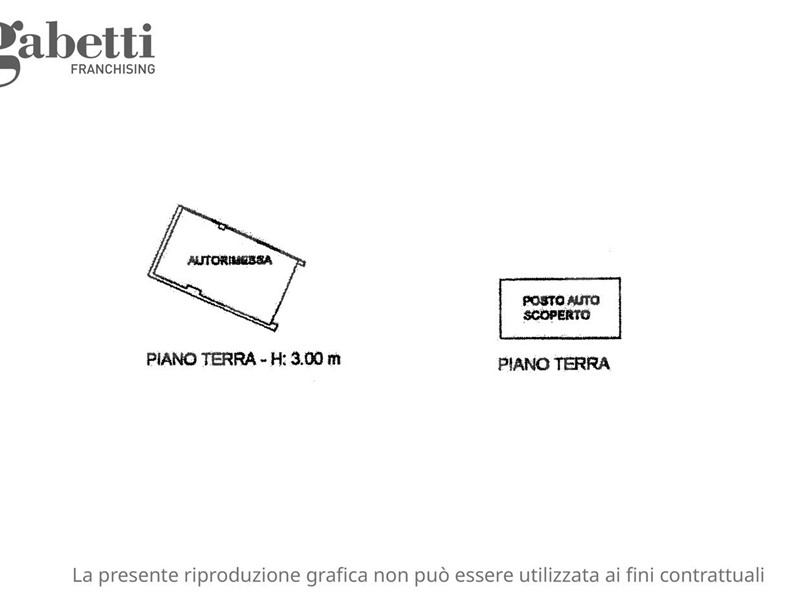 gabetti
FRANCHISING

AUTORIMESSA

PIANO TERRA - H: 3.00 m

POSTO AUTO
SCOPERTO

PIANO TERRA

La presente riproduzione grafica non può essere utilizzata ai fini contrattuali